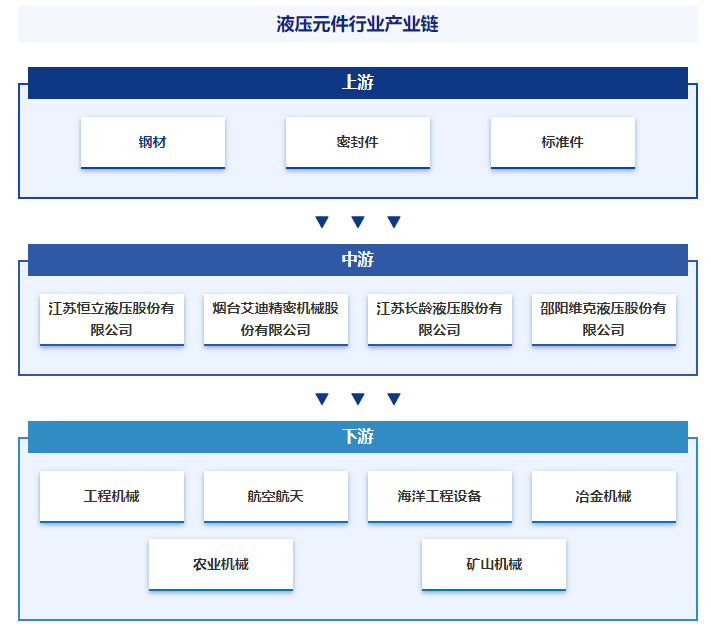 液压元件行业产业链

上游

钢材

密封件

标准件

中游

江苏恒立液压股份有限公司

烟台艾迪精密机械股份有限公司

江苏长龄液压股份有限公司

邵阳维克液压股份有限公司

下游

工程机械

航空航天

海洋工程设备

冶金机械

农业机械

矿山机械